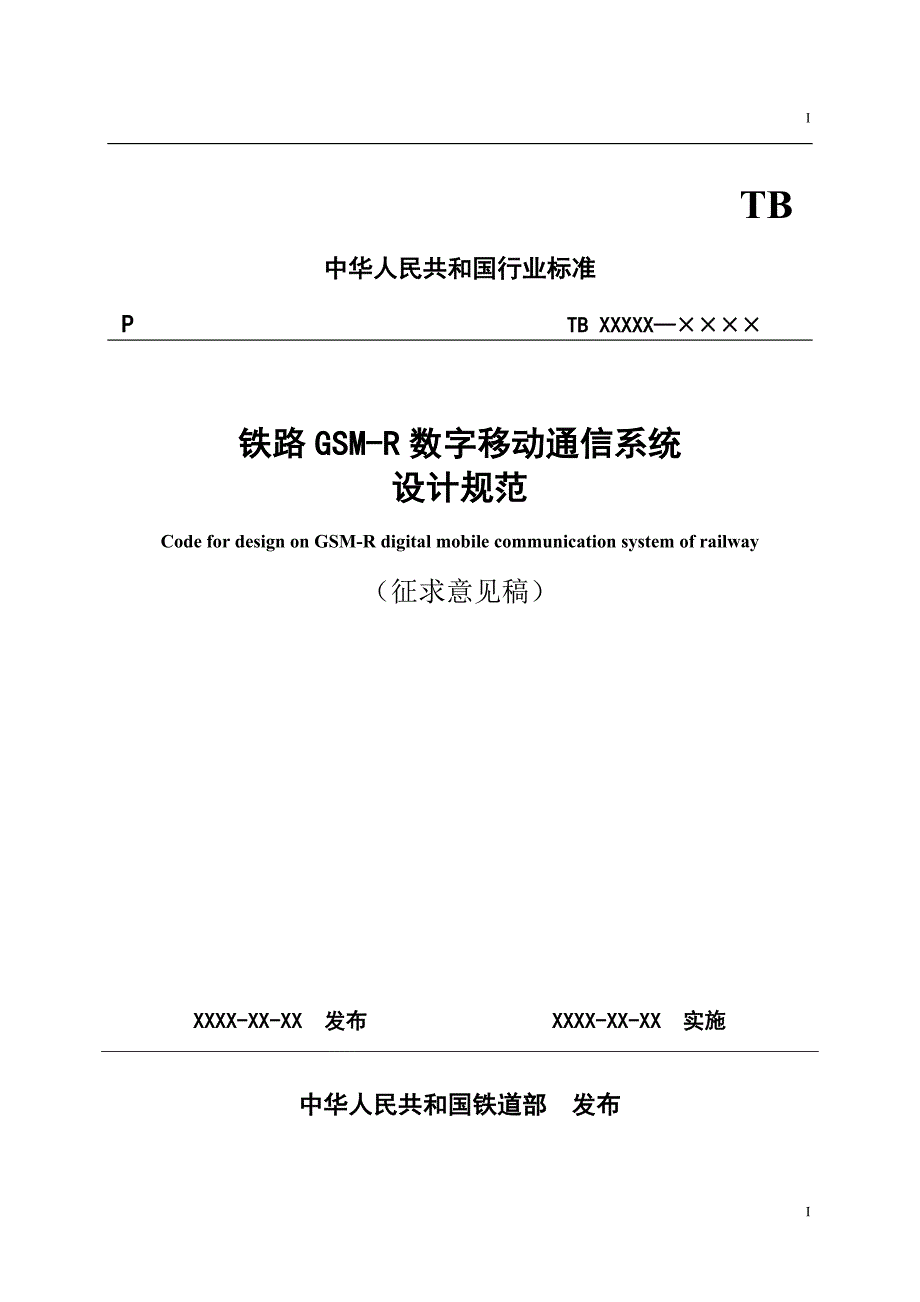 I

TB

中华人民共和国行业标准

P

TB XXXXX—××××

铁路GSM-R数字移动通信系统
设计规范

Code for design on GSM-R digital mobile communication system of railway

（征求意见稿）

XXXX-XX-XX 发布

XXXX-XX-XX 实施

中华人民共和国铁道部 发布

I